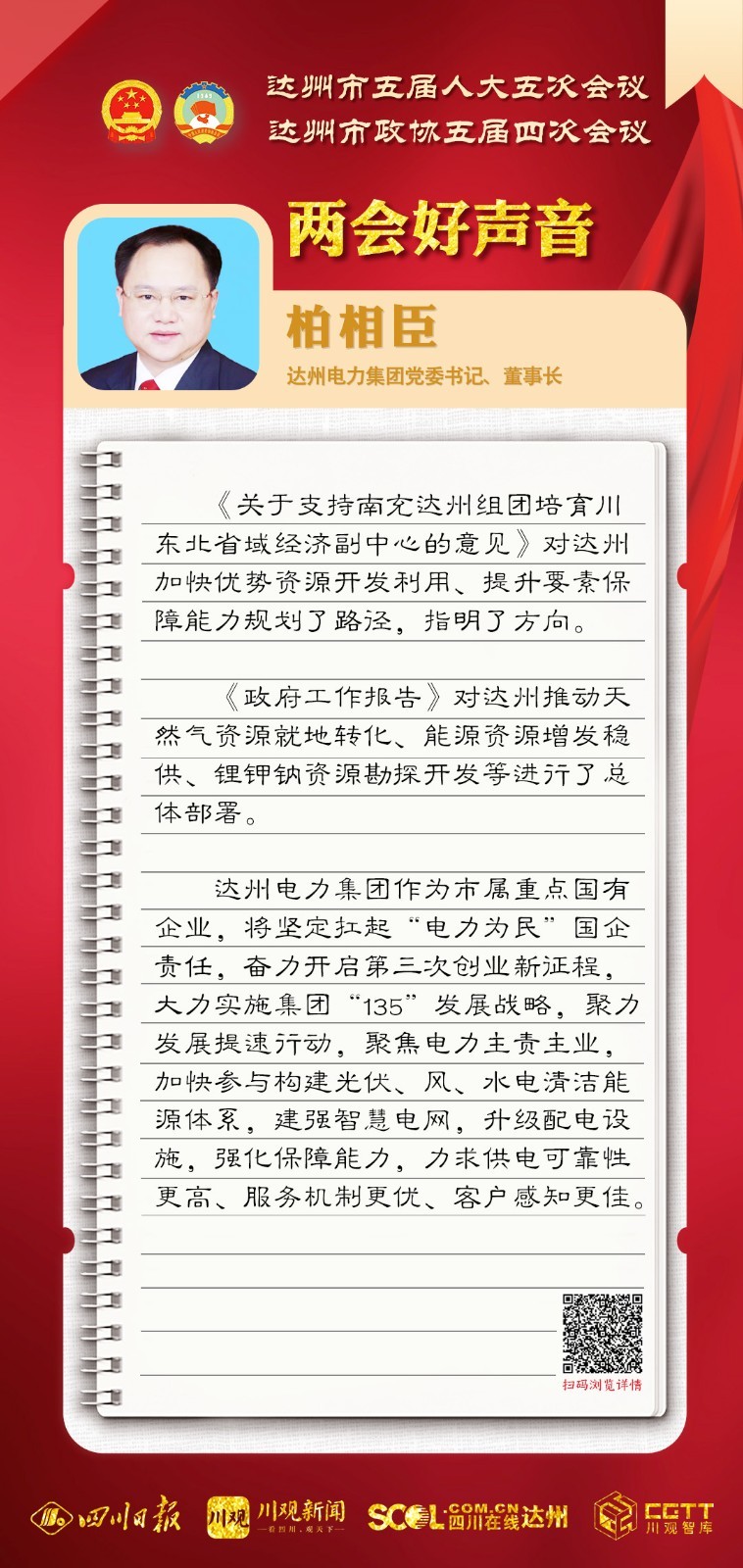 达州市五届人大五次会议
达州市政协五届四次会议

两会好声音

柏相臣
达州电力集团党委书记、董事长

《关于支持南充达州组团培育川东北省域经济副中心的意见》对达州加快优势资源开发利用、提升要素保障能力规划了路径，指明了方向。

《政府工作报告》对达州推动天然气资源就地转化、能源资源增发稳供、锂钾钠资源勘探开发等进行了总体部署。

达州电力集团作为市属重点国有企业，将坚定扛起“电力为民”国企责任，奋力开启第三次创业新征程，大力实施集团“135”发展战略，聚力发展提速行动，聚焦电力主责主业，加快参与构建光伏、风、水电清洁能源体系，建强智慧电网，升级配电设施，强化保障能力，力求供电可靠性更高、服务机制更优、客户感知更佳。

扫码浏览详情

四川日报 川观 川观新闻 SCOL.COM.CN 四川在线达州 CGTT 川观智库